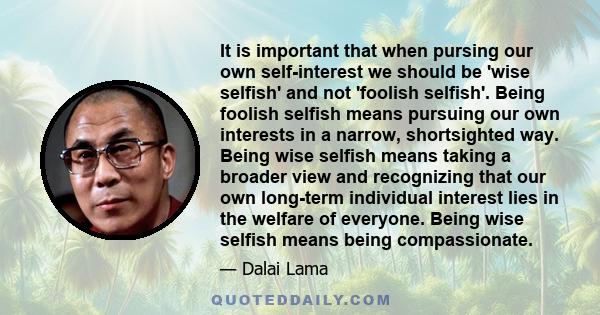 It is important that when pursing our own self-interest we should be 'wise selfish' and not 'foolish selfish'. Being foolish selfish means pursuing our own interests in a narrow, shortsighted way. Being wise selfish means taking a broader view and recognizing that our own long-term individual interest lies in the welfare of everyone. Being wise selfish means being compassionate.

— Dalai Lama

QUOTEDDAILY.COM